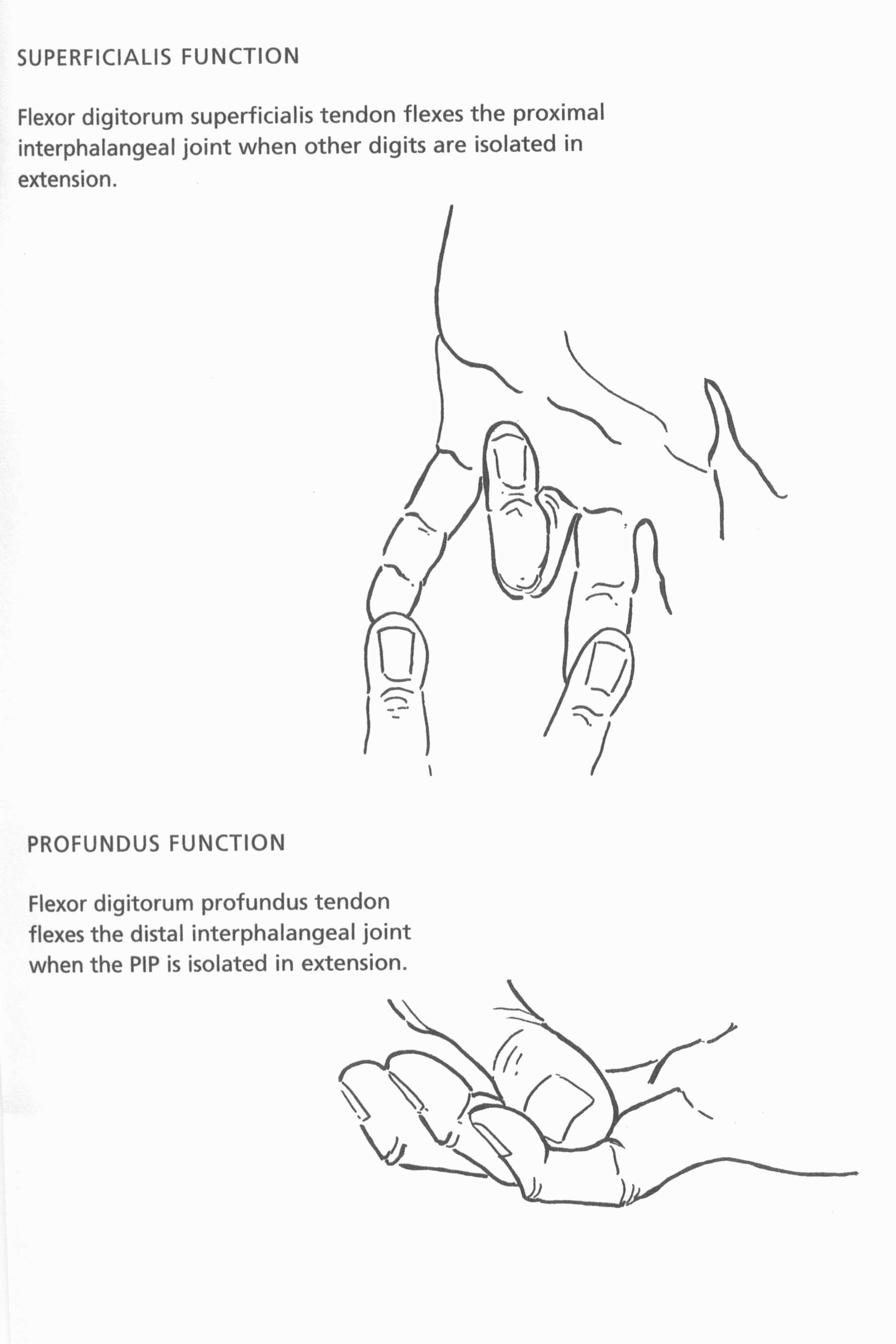 SUPERFICIALIS FUNCTION

Flexor digitorum superficialis tendon flexes the proximal interphalangeal joint when other digits are isolated in extension.

PROFUNDUS FUNCTION

Flexor digitorum profundus tendon flexes the distal interphalangeal joint when the PIP is isolated in extension.